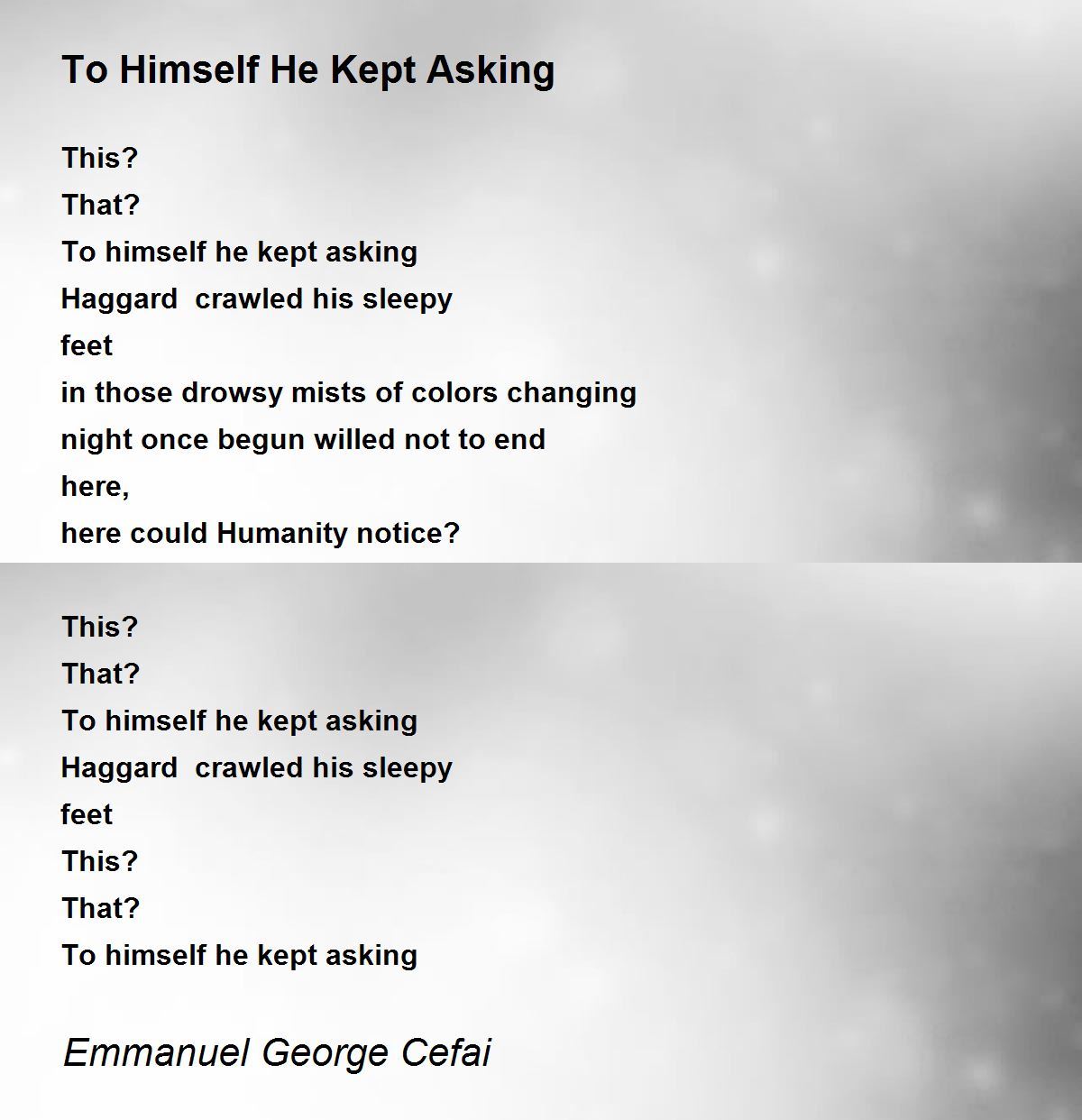 To Himself He Kept Asking

This?
That?
To himself he kept asking
Haggard crawled his sleepy
feet
in those drowsy mists of colors changing
night once begun willed not to end
here,
here could Humanity notice?

This?
That?
To himself he kept asking
Haggard crawled his sleepy
feet
This?
That?
To himself he kept asking

Emmanuel George Cefai